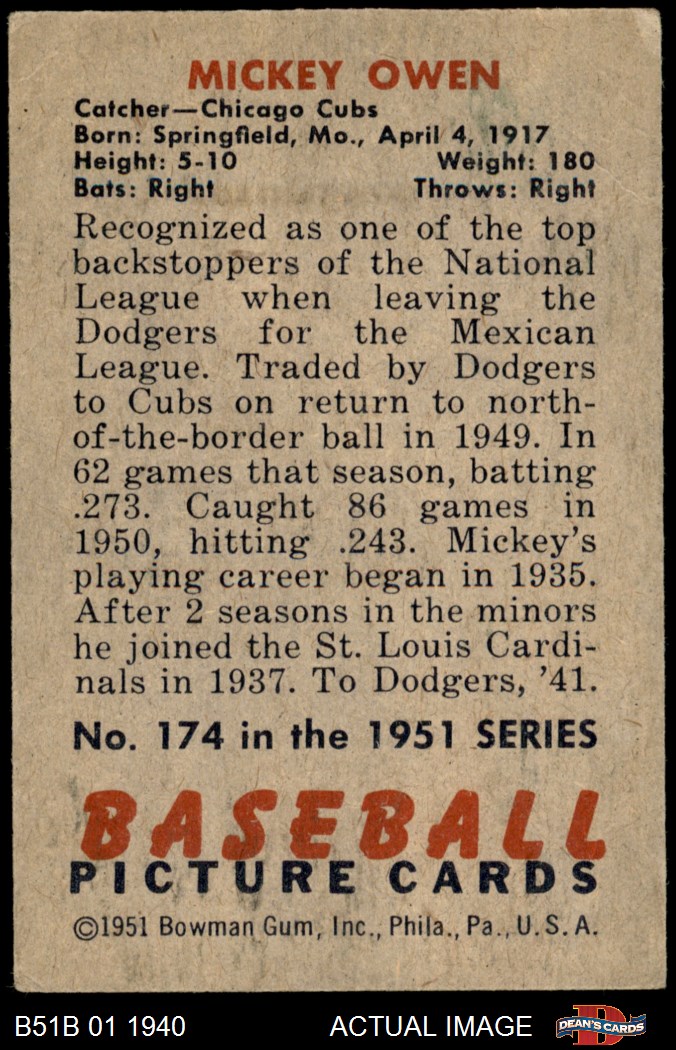 MICKEY OWEN

Catcher—Chicago Cubs
Born: Springfield, Mo., April 4, 1917
Height: 5-10 Weight: 180
Bats: Right Throws: Right

Recognized as one of the top backstoppers of the National League when leaving the Dodgers for the Mexican League. Traded by Dodgers to Cubs on return to north-of-the-border ball in 1949. In 62 games that season, batting .273. Caught 86 games in 1950, hitting .243. Mickey's playing career began in 1935. After 2 seasons in the minors he joined the St. Louis Cardinals in 1937. To Dodgers, '41.

No. 174 in the 1951 SERIES

BASEBALL
PICTURE CARDS

©1951 Bowman Gum, Inc., Phila., Pa., U.S.A.

B51B 01 1940

ACTUAL IMAGE

DEAN'S CARDS